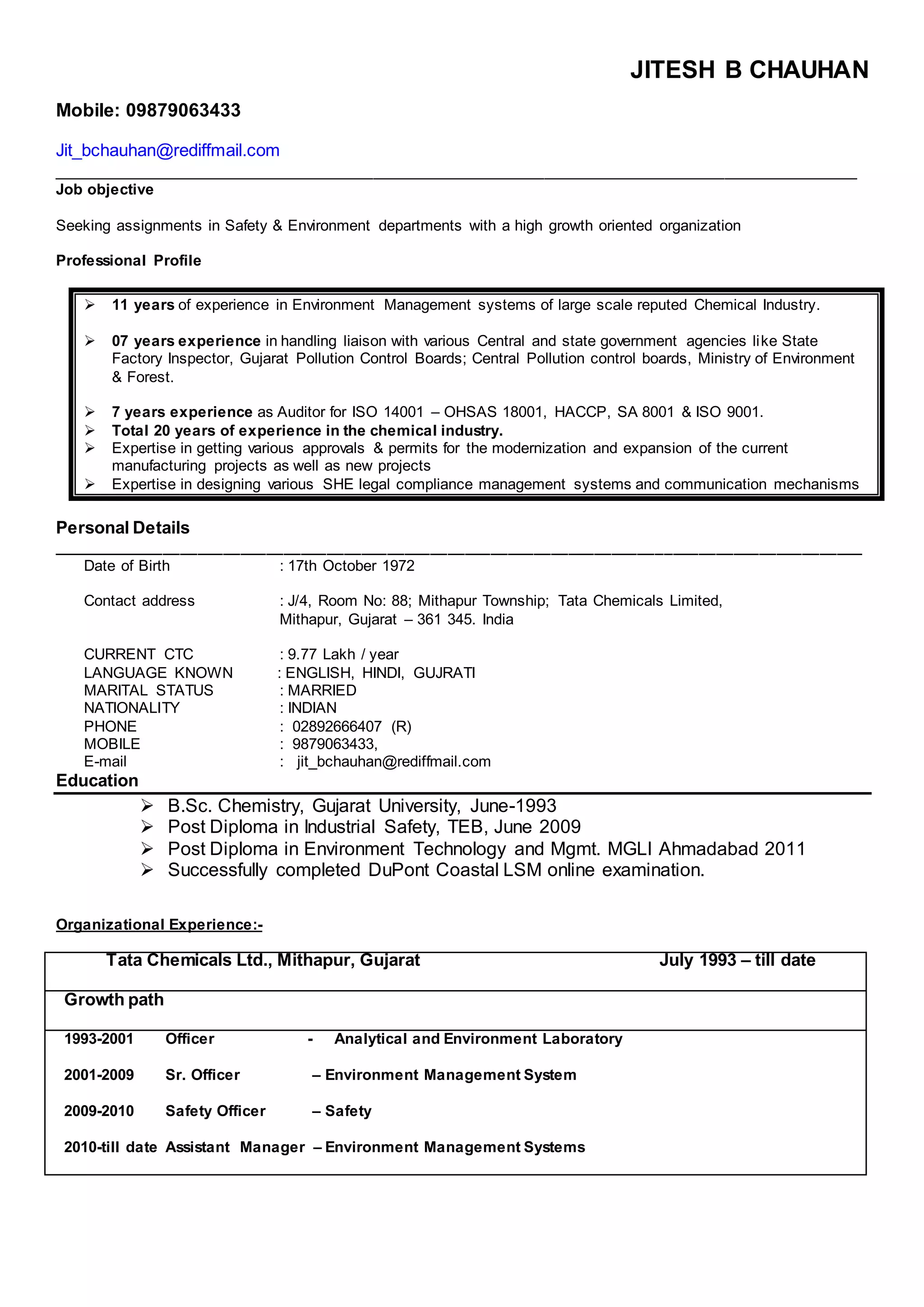 JITESH B CHAUHAN

Mobile: 09879063433

Jit_bchauhan@rediffmail.com

Job objective

Seeking assignments in Safety & Environment departments with a high growth oriented organization

Professional Profile

➢ 11 years of experience in Environment Management systems of large scale reputed Chemical Industry.

➢ 07 years experience in handling liaison with various Central and state government agencies like State Factory Inspector, Gujarat Pollution Control Boards; Central Pollution control boards, Ministry of Environment & Forest.

➢ 7 years experience as Auditor for ISO 14001 – OHSAS 18001, HACCP, SA 8001 & ISO 9001.
➢ Total 20 years of experience in the chemical industry.
➢ Expertise in getting various approvals & permits for the modernization and expansion of the current manufacturing projects as well as new projects
➢ Expertise in designing various SHE legal compliance management systems and communication mechanisms

Personal Details

Date of Birth : 17th October 1972

Contact address : J/4, Room No: 88; Mithapur Township; Tata Chemicals Limited, Mithapur, Gujarat – 361 345. India

CURRENT CTC : 9.77 Lakh / year
LANGUAGE KNOWN : ENGLISH, HINDI, GUJRATI
MARITAL STATUS : MARRIED
NATIONALITY : INDIAN
PHONE : 02892666407 (R)
MOBILE : 9879063433,
E-mail : jit_bchauhan@rediffmail.com

Education

➢ B.Sc. Chemistry, Gujarat University, June-1993
➢ Post Diploma in Industrial Safety, TEB, June 2009
➢ Post Diploma in Environment Technology and Mgmt. MGLI Ahmadabad 2011
➢ Successfully completed DuPont Coastal LSM online examination.

Organizational Experience:-

Tata Chemicals Ltd., Mithapur, Gujarat July 1993 – till date

Growth path

1993-2001 Officer - Analytical and Environment Laboratory

2001-2009 Sr. Officer – Environment Management System

2009-2010 Safety Officer – Safety

2010-till date Assistant Manager – Environment Management Systems